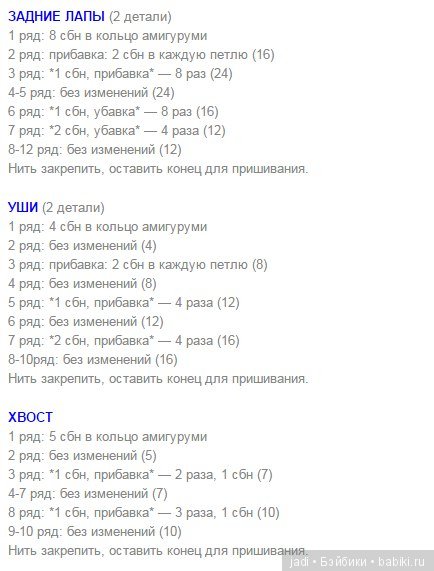 ЗАДНИЕ ЛАПЫ (2 детали)
1 ряд: 8 сбн в кольцо амигуруми
2 ряд: прибавка: 2 сбн в каждую петлю (16)
3 ряд: *1 сбн, прибавка* — 8 раз (24)
4-5 ряд: без изменений (24)
6 ряд: *1 сбн, убавка* — 8 раз (16)
7 ряд: *2 сбн, убавка* — 4 раза (12)
8-12 ряд: без изменений (12)
Нить закрепить, оставить конец для пришивания.

УШИ (2 детали)
1 ряд: 4 сбн в кольцо амигуруми
2 ряд: без изменений (4)
3 ряд: прибавка: 2 сбн в каждую петлю (8)
4 ряд: без изменений (8)
5 ряд: *1 сбн, прибавка* — 4 раза (12)
6 ряд: без изменений (12)
7 ряд: *2 сбн, прибавка* — 4 раза (16)
8-10ряд: без изменений (16)
Нить закрепить, оставить конец для пришивания.

ХВОСТ
1 ряд: 5 сбн в кольцо амигуруми
2 ряд: без изменений (5)
3 ряд: *1 сбн, прибавка* — 2 раза, 1 сбн (7)
4-7 ряд: без изменений (7)
8 ряд: *1 сбн, прибавка* — 3 раза, 1 сбн (10)
9-10 ряд: без изменений (10)
Нить закрепить, оставить конец для пришивания.

jadi • Бэйбики • babiki.ru